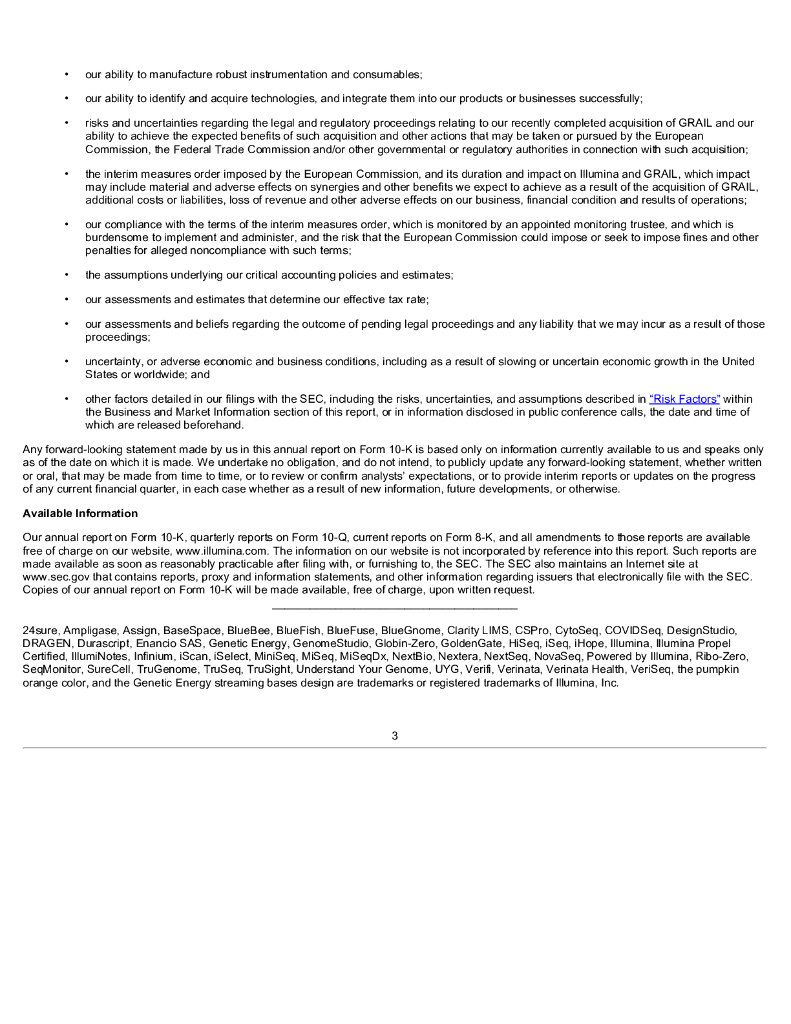 • our ability to manufacture robust instrumentation and consumables;

• our ability to identify and acquire technologies, and integrate them into our products or businesses successfully;

• risks and uncertainties regarding the legal and regulatory proceedings relating to our recently completed acquisition of GRAIL and our ability to achieve the expected benefits of such acquisition and other actions that may be taken or pursued by the European Commission, the Federal Trade Commission and/or other governmental or regulatory authorities in connection with such acquisition;

• the interim measures order imposed by the European Commission, and its duration and impact on Illumina and GRAIL, which impact may include material and adverse effects on synergies and other benefits we expect to achieve as a result of the acquisition of GRAIL, additional costs or liabilities, loss of revenue and other adverse effects on our business, financial condition and results of operations;

• our compliance with the terms of the interim measures order, which is monitored by an appointed monitoring trustee, and which is burdensome to implement and administer, and the risk that the European Commission could impose or seek to impose fines and other penalties for alleged noncompliance with such terms;

• the assumptions underlying our critical accounting policies and estimates;

• our assessments and estimates that determine our effective tax rate;

• our assessments and beliefs regarding the outcome of pending legal proceedings and any liability that we may incur as a result of those proceedings;

• uncertainty, or adverse economic and business conditions, including as a result of slowing or uncertain economic growth in the United States or worldwide; and

• other factors detailed in our filings with the SEC, including the risks, uncertainties, and assumptions described in "Risk Factors" within the Business and Market Information section of this report, or in information disclosed in public conference calls, the date and time of which are released beforehand.

Any forward-looking statement made by us in this annual report on Form 10-K is based only on information currently available to us and speaks only as of the date on which it is made. We undertake no obligation, and do not intend, to publicly update any forward-looking statement, whether written or oral, that may be made from time to time, or to review or confirm analysts' expectations, or to provide interim reports or updates on the progress of any current financial quarter, in each case whether as a result of new information, future developments, or otherwise.

Available Information

Our annual report on Form 10-K, quarterly reports on Form 10-Q, current reports on Form 8-K, and all amendments to those reports are available free of charge on our website, www.illumina.com. The information on our website is not incorporated by reference into this report. Such reports are made available as soon as reasonably practicable after filing with, or furnishing to, the SEC. The SEC also maintains an Internet site at www.sec.gov that contains reports, proxy and information statements, and other information regarding issuers that electronically file with the SEC. Copies of our annual report on Form 10-K will be made available, free of charge, upon written request.

24sure, Ampligase, Assign, BaseSpace, BlueBee, BlueFish, BlueFuse, BlueGnome, Clarity LIMS, CSPro, CytoSeq, COVIDSeq, DesignStudio, DRAGEN, Durascript, Enancio SAS, Genetic Energy, GenomeStudio, Globin-Zero, GoldenGate, HiSeq, iSeq, iHope, Illumina, Illumina Propel Certified, IllumiNotes, Infinium, iScan, iSelect, MiniSeq, MiSeq, MiSeqDx, NextBio, Nextera, NextSeq, NovaSeq, Powered by Illumina, Ribo-Zero, SeqMonitor, SureCell, TruGenome, TruSeq, TruSight, Understand Your Genome, UYG, Verifi, Verinata, Verinata Health, VeriSeq, the pumpkin orange color, and the Genetic Energy streaming bases design are trademarks or registered trademarks of Illumina, Inc.

3